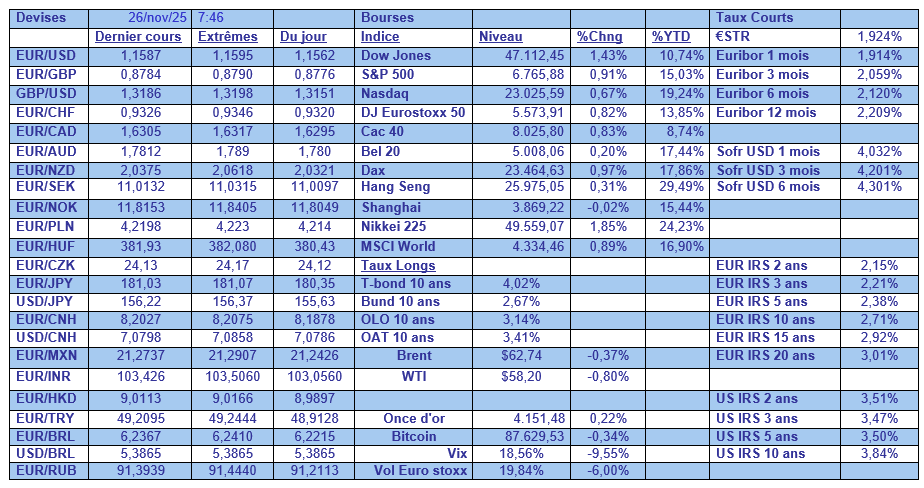 | Devises | 26/nov/25 | 7:46 | | Bourses | | | | Taux Courts | |
|---|---|---|---|---|---|---|---|---|---|
| | Dernier cours | Extrêmes | Du jour | Indice | Niveau | %Chng | %YTD | €STR | 1,924% |
| EUR/USD | 1,1587 | 1,1595 | 1,1562 | Dow Jones | 47.112,45 | 1,43% | 10,74% | Euribor 1 mois | 1,914% |
| EUR/GBP | 0,8784 | 0,8790 | 0,8776 | S&P 500 | 6.765,88 | 0,91% | 15,03% | Euribor 3 mois | 2,059% |
| GBP/USD | 1,3186 | 1,3198 | 1,3151 | Nasdaq | 23.025,59 | 0,67% | 19,24% | Euribor 6 mois | 2,120% |
| EUR/CHF | 0,9326 | 0,9346 | 0,9320 | DJ Eurostoxx 50 | 5.573,91 | 0,82% | 13,85% | Euribor 12 mois | 2,209% |
| EUR/CAD | 1,6305 | 1,6317 | 1,6295 | Cac 40 | 8.025,80 | 0,83% | 8,74% | | |
| EUR/AUD | 1,7812 | 1,789 | 1,780 | Bel 20 | 5.008,06 | 0,20% | 17,44% | Sofr USD 1 mois | 4,032% |
| EUR/NZD | 2,0375 | 2,0618 | 2,0321 | Dax | 23.464,63 | 0,97% | 17,86% | Sofr USD 3 mois | 4,201% |
| EUR/SEK | 11,0132 | 11,0315 | 11,0097 | Hang Seng | 25.975,05 | 0,31% | 29,49% | Sofr USD 6 mois | 4,301% |
| EUR/NOK | 11,8153 | 11,8405 | 11,8049 | Shanghai | 3.869,22 | -0,02% | 15,44% | | |
| EUR/PLN | 4,2198 | 4,223 | 4,214 | Nikkei 225 | 49.559,07 | 1,85% | 24,23% | | |
| EUR/HUF | 381,93 | 382,080 | 380,43 | MSCI World | 4.334,46 | 0,89% | 16,90% | | |
| EUR/CZK | 24,13 | 24,17 | 24,12 | Taux Longs | | | | EUR IRS 2 ans | 2,15% |
| EUR/JPY | 181,03 | 181,07 | 180,35 | T-bond 10 ans | 4,02% | | | EUR IRS 3 ans | 2,21% |
| USD/JPY | 156,22 | 156,37 | 155,63 | Bund 10 ans | 2,67% | | | EUR IRS 5 ans | 2,38% |
| EUR/CNH | 8,2027 | 8,2075 | 8,1878 | OLO 10 ans | 3,14% | | | EUR IRS 10 ans | 2,71% |
| USD/CNH | 7,0798 | 7,0858 | 7,0786 | OAT 10 ans | 3,41% | | | EUR IRS 15 ans | 2,92% |
| EUR/MXN | 21,2737 | 21,2907 | 21,2426 | Brent | $62,74 | -0,37% | | EUR IRS 20 ans | 3,01% |
| EUR/INR | 103,426 | 103,5060 | 103,0560 | WTI | $58,20 | -0,80% | | | |
| EUR/HKD | 9,0113 | 9,0166 | 8,9897 | | | | | US IRS 2 ans | 3,51% |
| EUR/TRY | 49,2095 | 49,2444 | 48,9128 | Once d'or | 4.151,48 | 0,22% | | US IRS 3 ans | 3,47% |
| EUR/BRL | 6,2367 | 6,2410 | 6,2215 | Bitcoin | 87.629,53 | -0,34% | | US IRS 5 ans | 3,50% |
| USD/BRL | 5,3865 | 5,3865 | 5,3865 | Vix | 18,56% | -9,55% | | US IRS 10 ans | 3,84% |
| EUR/RUB | 91,3939 | 91,4440 | 91,2113 | Vol Euro stoxx | 19,84% | -6,00% | | | |